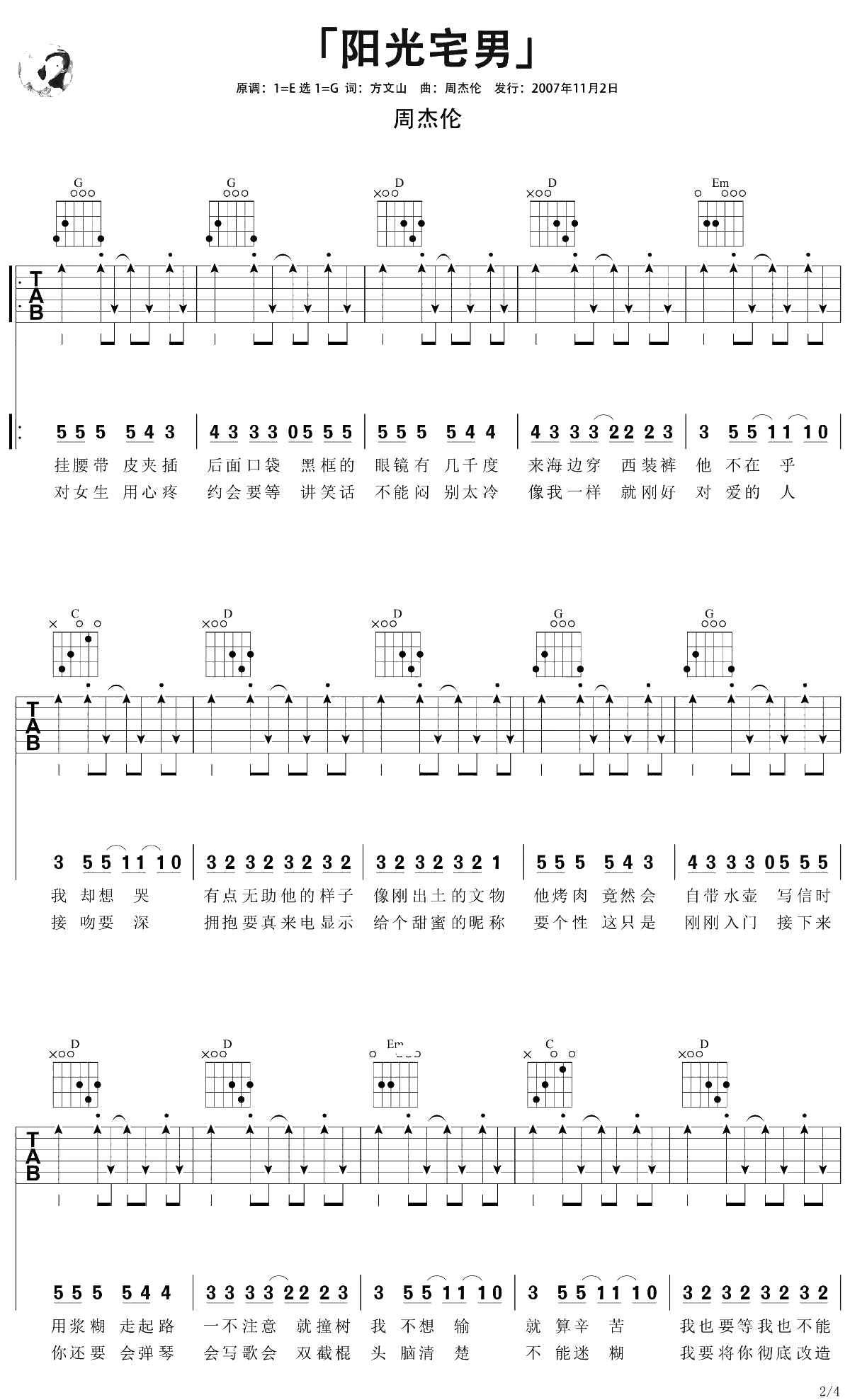 「阳光宅男」

原调：1=E 选 1=G 词：方文山 曲：周杰伦 发行：2007年11月2日

周杰伦

G G D D Em

TAB

5 5 5 5 4 3 | 4 3 3 3 0 5 5 5 | 5 5 5 5 4 4 | 4 3 3 3 2 2 2 3 | 3 5 5 1 1 1 0

挂腰带 皮夹插 后面口袋 黑框的 眼镜有 几千度 来海边穿 西装裤 他 不在 乎

对女生 用心疼 约会要等 讲笑话 不能闷 别太冷 像我一样 就刚好 对 爱的 人

C D D G G

TAB

3 5 5 1 1 1 0 | 3 2 3 2 3 2 3 2 | 3 2 3 2 3 2 1 | 5 5 5 5 4 3 | 4 3 3 3 0 5 5 5

我 却想 哭 有点无助他的样子 像刚出土的文物 他烤肉 竟然会 自带水壶 写信时

接 吻要 深 拥抱要真来电显示 给个甜蜜的昵称 要个性 这只是 刚刚入门 接下来

D D Em C D

TAB

5 5 5 5 4 4 | 3 3 3 3 2 2 2 3 | 3 5 5 1 1 1 0 | 3 5 5 1 1 1 0 | 3 2 3 2 3 2 3 2

用浆糊 走起路 一不注意 就撞树 我 不想 输 就 算辛 苦 我也要等我也不能

你还要 会弹琴 会写歌会 双截棍 头 脑清 楚 不 能迷 糊 我要将你彻底改造

2/4